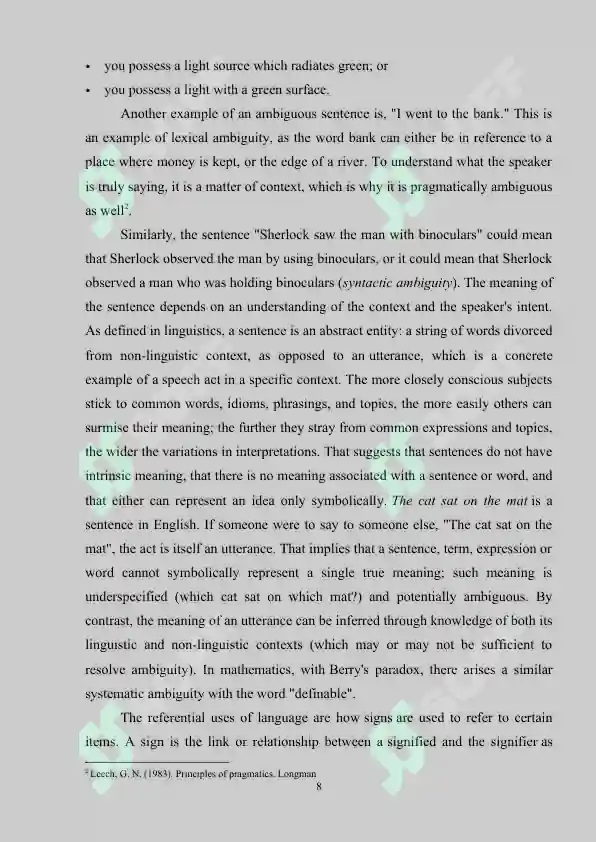 • you possess a light source which radiates green; or
• you possess a light with a green surface.

Another example of an ambiguous sentence is, "I went to the bank." This is an example of lexical ambiguity, as the word bank can either be in reference to a place where money is kept, or the edge of a river. To understand what the speaker is truly saying, it is a matter of context, which is why it is pragmatically ambiguous as well$^{2}$.

Similarly, the sentence "Sherlock saw the man with binoculars" could mean that Sherlock observed the man by using binoculars, or it could mean that Sherlock observed a man who was holding binoculars (syntactic ambiguity). The meaning of the sentence depends on an understanding of the context and the speaker's intent. As defined in linguistics, a sentence is an abstract entity: a string of words divorced from non-linguistic context, as opposed to an utterance, which is a concrete example of a speech act in a specific context. The more closely conscious subjects stick to common words, idioms, phrasings, and topics, the more easily others can surmise their meaning; the further they stray from common expressions and topics, the wider the variations in interpretations. That suggests that sentences do not have intrinsic meaning, that there is no meaning associated with a sentence or word, and that either can represent an idea only symbolically. The cat sat on the mat is a sentence in English. If someone were to say to someone else, "The cat sat on the mat", the act is itself an utterance. That implies that a sentence, term, expression or word cannot symbolically represent a single true meaning; such meaning is underspecified (which cat sat on which mat?) and potentially ambiguous. By contrast, the meaning of an utterance can be inferred through knowledge of both its linguistic and non-linguistic contexts (which may or may not be sufficient to resolve ambiguity). In mathematics, with Berry's paradox, there arises a similar systematic ambiguity with the word "definable".

The referential uses of language are how signs are used to refer to certain items. A sign is the link or relationship between a signified and the signifier as

$^{2}$ Leech, G. N. (1983). Principles of pragmatics. Longman

8